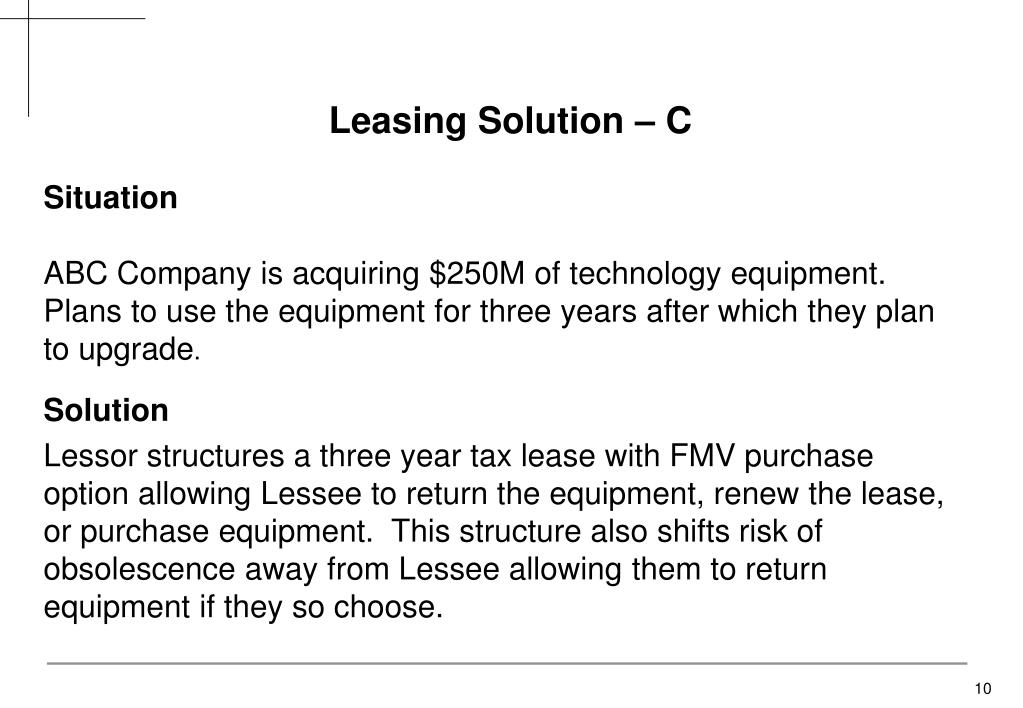 Leasing Solution – C

Situation

ABC Company is acquiring \$250M of technology equipment. Plans to use the equipment for three years after which they plan to upgrade.

Solution

Lessor structures a three year tax lease with FMV purchase option allowing Lessee to return the equipment, renew the lease, or purchase equipment. This structure also shifts risk of obsolescence away from Lessee allowing them to return equipment if they so choose.

10